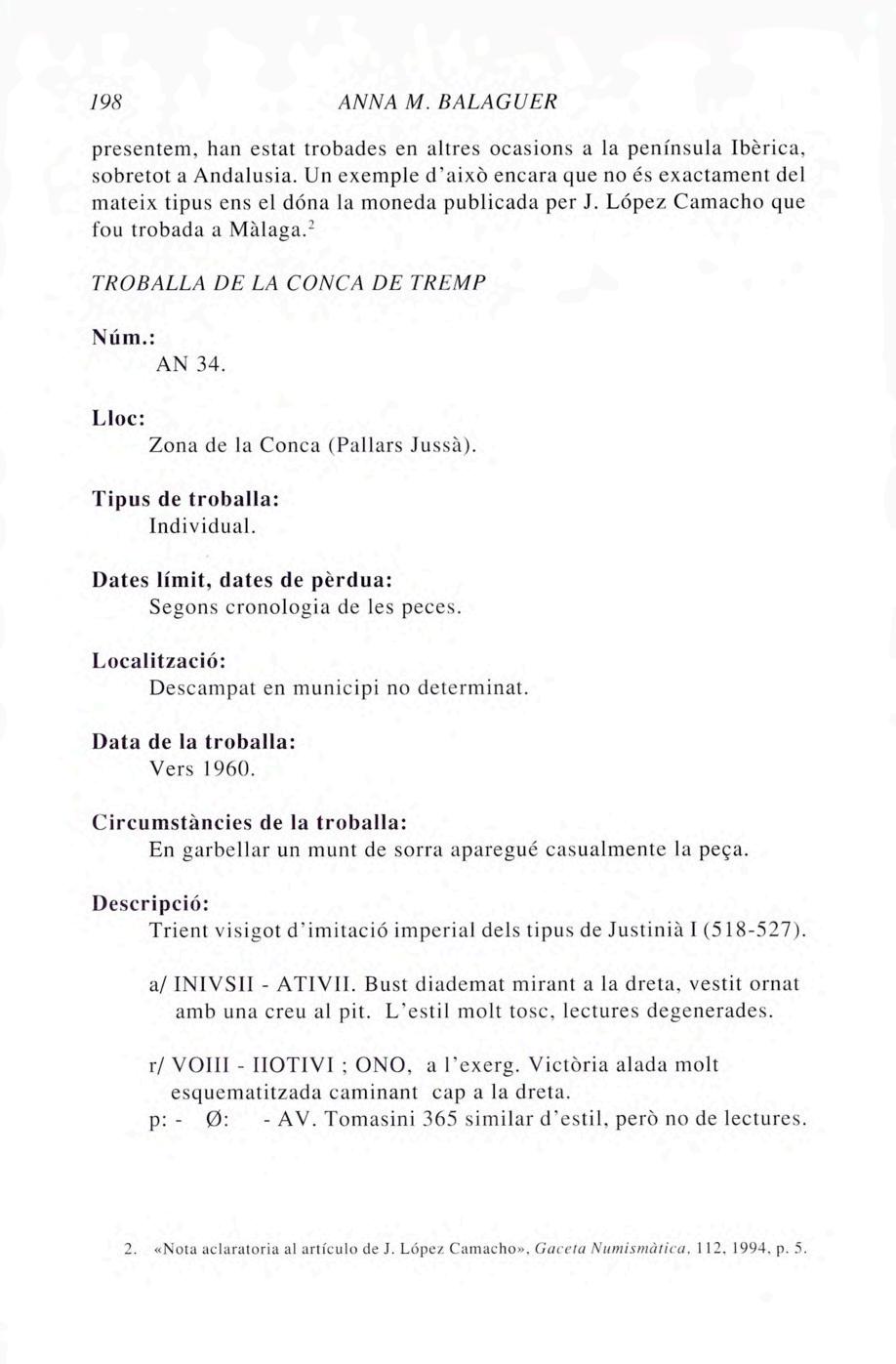 198 ANNA M. BALAGUER

presentem, han estat trobades en altres ocasions a la península Ibèrica, sobretot a Andalusia. Un exemple d'això encara que no és exactament del mateix tipus ens el dóna la moneda publicada per J. López Camacho que fou trobada a Màlaga.$^2$

TROBALLA DE LA CONCA DE TREMP

Núm.:
AN 34.

Lloc:
Zona de la Conca (Pallars Jussà).

Tipus de troballa:
Individual.

Dates límit, dates de pèrdua:
Segons cronologia de les peces.

Localització:
Descampat en municipi no determinat.

Data de la troballa:
Vers 1960.

Circumstàncies de la troballa:
En garbellar un munt de sorra aparegué casualmente la peça.

Descripció:
Trient visigot d'imitació imperial dels tipus de Justinià I (518-527).

a/ INIVSII - ATIVII. Bust diademat mirant a la dreta, vestit ornat amb una creu al pit. L'estil molt tosc, lectures degenerades.

r/ VOIII - IIOTIVI ; ONO, a l'exerg. Victòria alada molt esquematitzada caminant cap a la dreta.
p: - Ø: - AV. Tomasini 365 similar d'estil, però no de lectures.

2. «Nota aclaratoria al artículo de J. López Camacho», Gaceta Numismàtica, 112, 1994, p. 5.